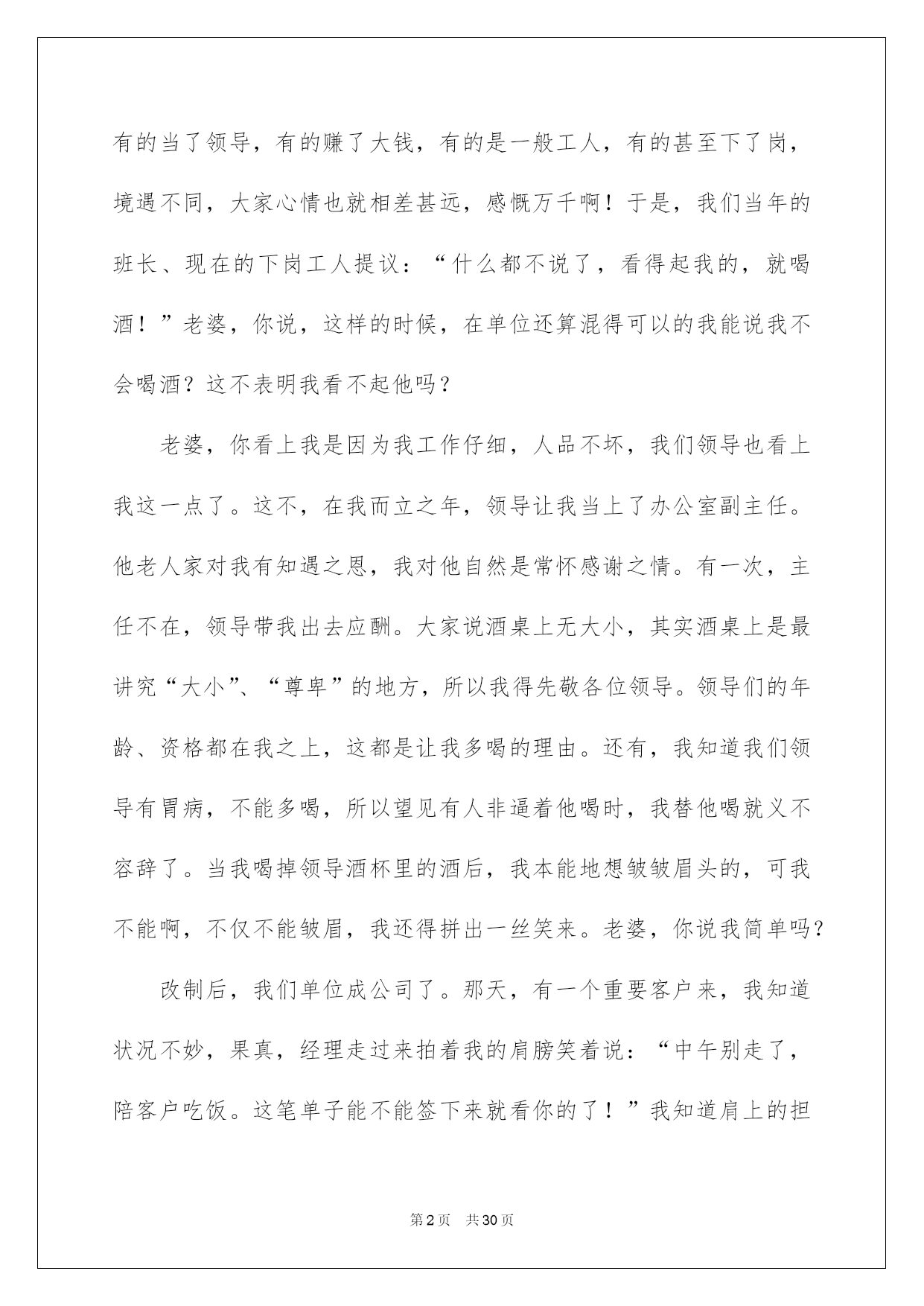 有的当了领导，有的赚了大钱，有的是一般工人，有的甚至下了岗，境遇不同，大家心情也就相差甚远，感慨万千啊！于是，我们当年的班长、现在的下岗工人提议：“什么都不说了，看得起我的，就喝酒！”老婆，你说，这样的时候，在单位还算混得可以的我能说我不会喝酒？这不表明我看不起他吗？

老婆，你看上我是因为我工作仔细，人品不坏，我们领导也看上我这一点了。这不，在我而立之年，领导让我当上了办公室副主任。他老人家对我有知遇之恩，我对他自然是常怀感谢之情。有一次，主任不在，领导带我出去应酬。大家说酒桌上无大小，其实酒桌上是最讲究“大小”、“尊卑”的地方，所以我得先敬各位领导。领导们的年龄、资格都在我之上，这都是让我多喝的理由。还有，我知道我们领导有胃病，不能多喝，所以望见有人非逼着他喝时，我替他喝就义不容辞了。当我喝掉领导酒杯里的酒后，我本能地想皱皱眉头的，可我不能啊，不仅不能皱眉，我还得拼出一丝笑来。老婆，你说我简单吗？

改制后，我们单位成公司了。那天，有一个重要客户来，我知道状况不妙，果真，经理走过来拍着我的肩膀笑着说：“中午别走了，陪客户吃饭。这笔单子能不能签下来就看你的了！”我知道肩上的担

第2页 共30页